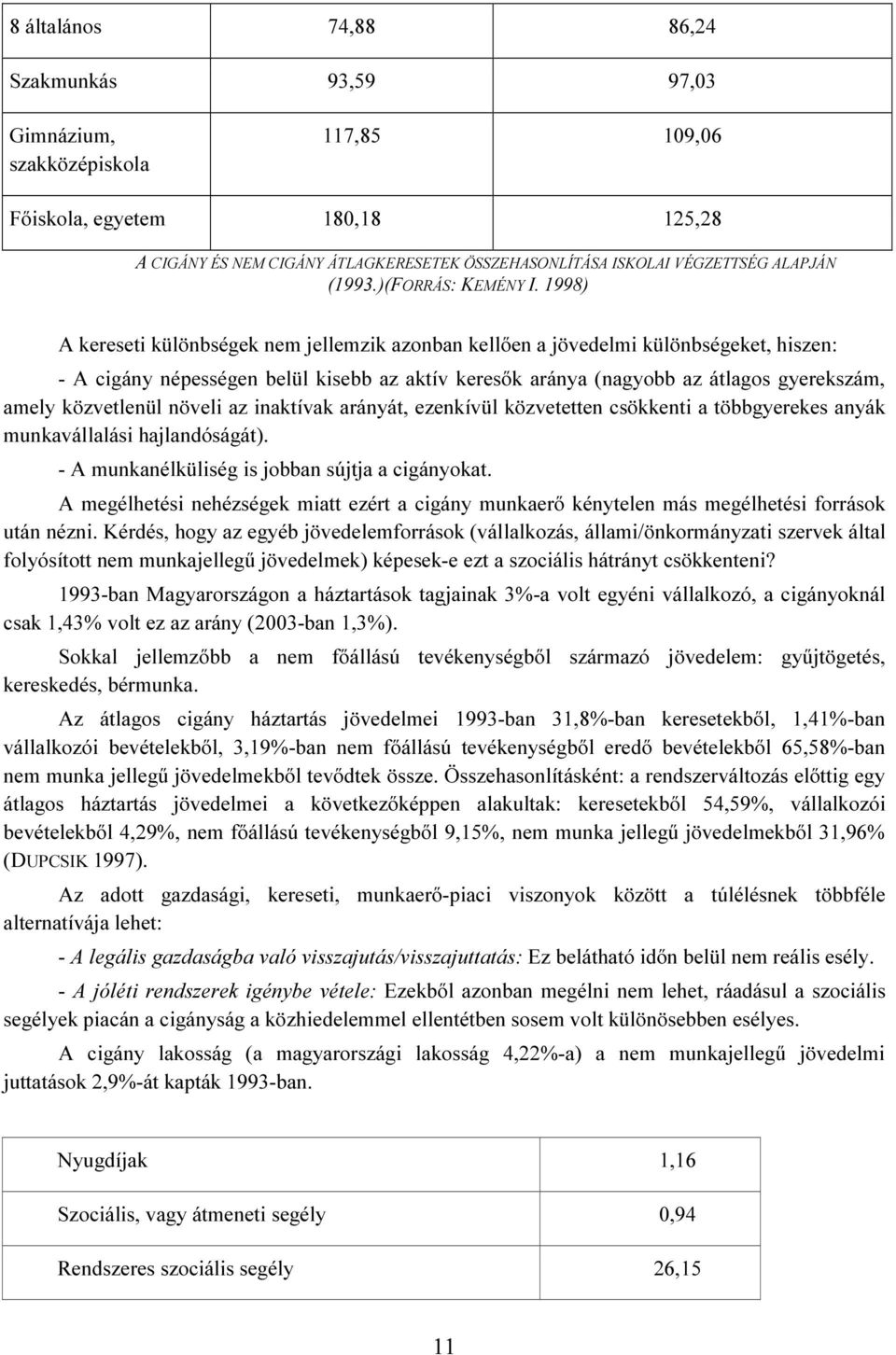 | 8 általános | 74,88 | 86,24 |
|---|---|---|
| Szakmunkás | 93,59 | 97,03 |
| Gimnázium, szakközépiskola | 117,85 | 109,06 |
| Főiskola, egyetem | 180,18 | 125,28 |

A CIGÁNY ÉS NEM CIGÁNY ÁTLAGKERESETEK ÖSSZEHASONLÍTÁSA ISKOLAI VÉGZETTSÉG ALAPJÁN (1993.)(FORRÁS: KEMÉNY I. 1998)

A kereseti különbségek nem jellemzik azonban kellően a jövedelmi különbségeket, hiszen:

- A cigány népességen belül kisebb az aktív keresők aránya (nagyobb az átlagos gyerekszám, amely közvetlenül növeli az inaktívak arányát, ezenkívül közvetetten csökkenti a többgyerekes anyák munkavállalási hajlandóságát).

- A munkanélküliség is jobban sújtja a cigányokat.

A megélhetési nehézségek miatt ezért a cigány munkaerő kénytelen más megélhetési források után nézni. Kérdés, hogy az egyéb jövedelemforrások (vállalkozás, állami/önkormányzati szervek által folyósított nem munkajellegű jövedelmek) képesek-e ezt a szociális hátrányt csökkenteni?

1993-ban Magyarországon a háztartások tagjainak 3%-a volt egyéni vállalkozó, a cigányoknál csak 1,43% volt ez az arány (2003-ban 1,3%).

Sokkal jellemzőbb a nem főállású tevékenységből származó jövedelem: gyűjtögetés, kereskedés, bérmunka.

Az átlagos cigány háztartás jövedelmei 1993-ban 31,8%-ban keresetekből, 1,41%-ban vállalkozói bevételekből, 3,19%-ban nem főállású tevékenységből eredő bevételekből 65,58%-ban nem munka jellegű jövedelmekből tevődtek össze. Összehasonlításként: a rendszerváltozás előttig egy átlagos háztartás jövedelmei a következőképpen alakultak: keresetekből 54,59%, vállalkozói bevételekből 4,29%, nem főállású tevékenységből 9,15%, nem munka jellegű jövedelmekből 31,96% (DUPCSIK 1997).

Az adott gazdasági, kereseti, munkaerő-piaci viszonyok között a túlélésnek többféle alternatívája lehet:

- A legális gazdaságba való visszajutás/visszajuttatás: Ez belátható időn belül nem reális esély.

- A jóléti rendszerek igénybe vétele: Ezekből azonban megélni nem lehet, ráadásul a szociális segélyek piacán a cigányság a közhiedelemmel ellentétben sosem volt különösebben esélyes.

A cigány lakosság (a magyarországi lakosság 4,22%-a) a nem munkajellegű jövedelmi juttatások 2,9%-át kapták 1993-ban.

| Nyugdíjak | 1,16 |
|---|---|
| Szociális, vagy átmeneti segély | 0,94 |
| Rendszeres szociális segély | 26,15 |

11